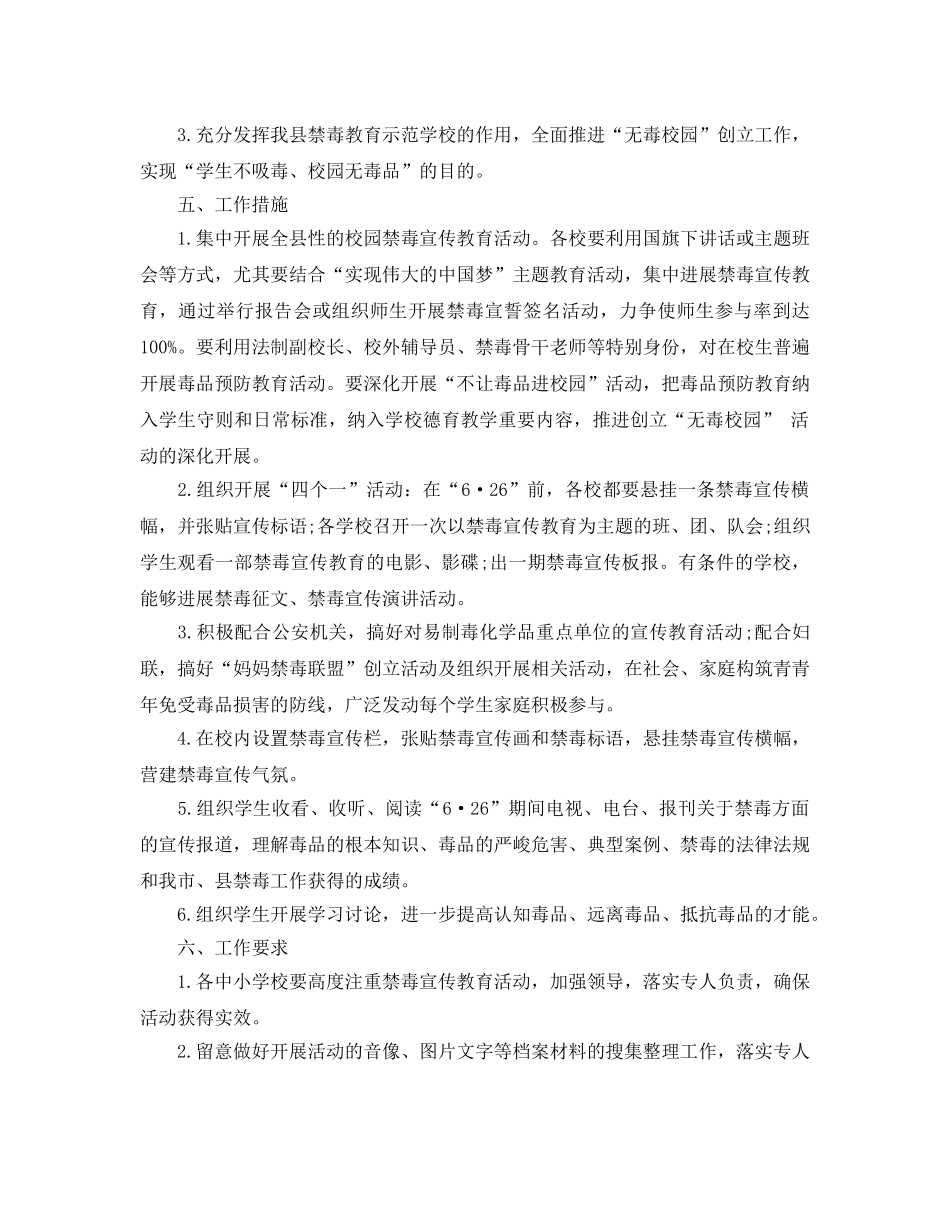 3.充分发挥我县禁毒教育示范学校的作用，全面推进“无毒校园”创立工作，实现“学生不吸毒、校园无毒品”的目的。

五、工作措施

1.集中开展全县性的校园禁毒宣传教育活动。各校要利用国旗下讲话或主题班会等方式，尤其要结合“实现伟大的中国梦”主题教育活动，集中进展禁毒宣传教育，通过举行报告会或组织师生开展禁毒宣誓签名活动，力争使师生参与率到达100%。要利用法制副校长、校外辅导员、禁毒骨干老师等特别身份，对在校生普遍开展毒品预防教育活动。要深化开展“不让毒品进校园”活动，把毒品预防教育纳入学生守则和日常标准，纳入学校德育教学重要内容，推进创立“无毒校园” 活动的深化开展。

2.组织开展“四个一”活动：在“6·26”前，各校都要悬挂一条禁毒宣传横幅，并张贴宣传标语;各学校召开一次以禁毒宣传教育为主题的班、团、队会;组织学生观看一部禁毒宣传教育的电影、影碟;出一期禁毒宣传板报。有条件的学校，能够进展禁毒征文、禁毒宣传演讲活动。

3.积极配合公安机关，搞好对易制毒化学品重点单位的宣传教育活动;配合妇联，搞好“妈妈禁毒联盟”创立活动及组织开展相关活动，在社会、家庭构筑青青年免受毒品损害的防线，广泛发动每个学生家庭积极参与。

4.在校内设置禁毒宣传栏，张贴禁毒宣传画和禁毒标语，悬挂禁毒宣传横幅，营建禁毒宣传气氛。

5.组织学生收看、收听、阅读“6·26”期间电视、电台、报刊关于禁毒方面的宣传报道，理解毒品的根本知识、毒品的严峻危害、典型案例、禁毒的法律法规和我市、县禁毒工作获得的成绩。

6.组织学生开展学习讨论，进一步提高认知毒品、远离毒品、抵抗毒品的才能。

六、工作要求

1.各中小学校要高度注重禁毒宣传教育活动，加强领导，落实专人负责，确保活动获得实效。

2.留意做好开展活动的音像、图片文字等档案材料的搜集整理工作，落实专人